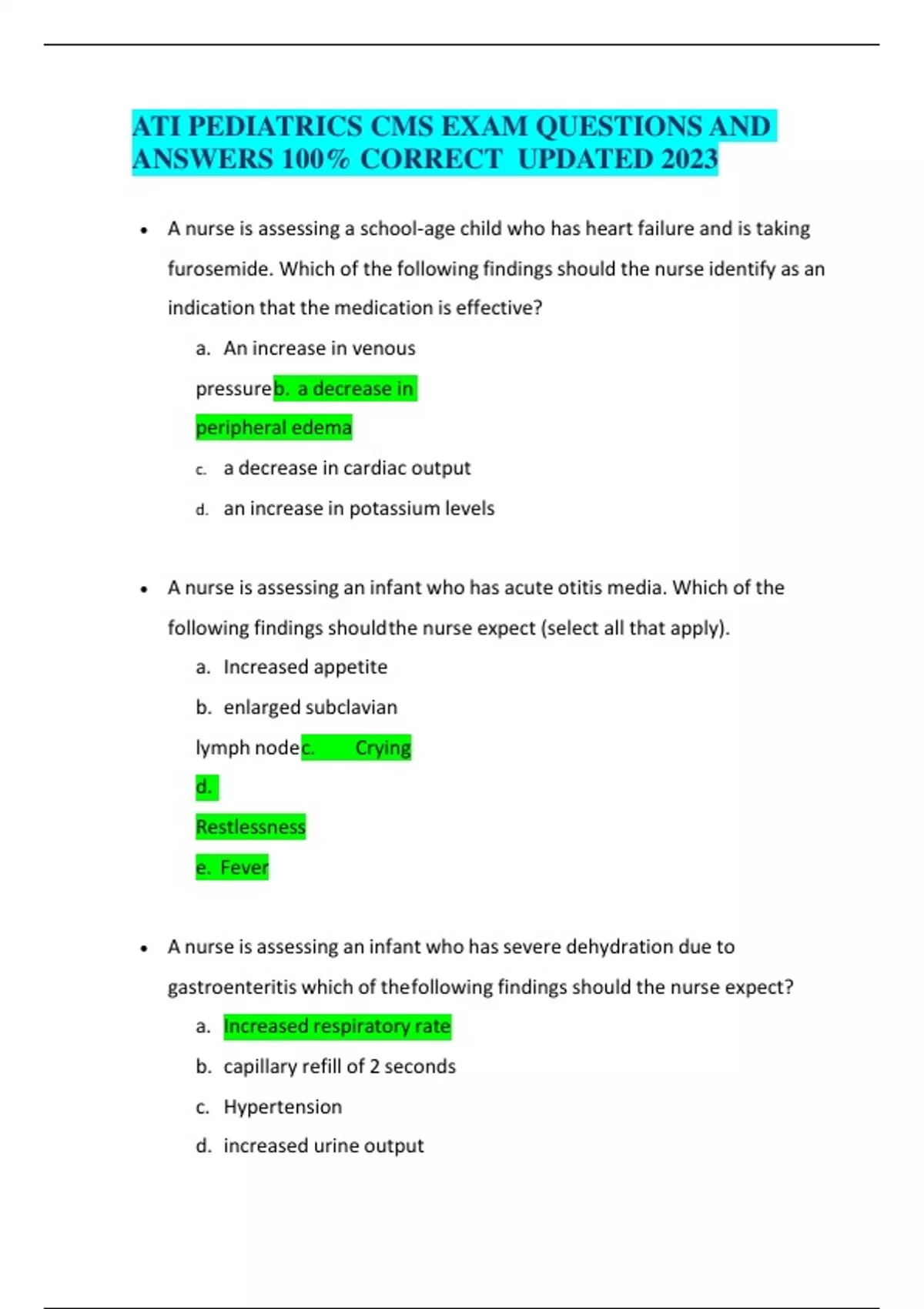 ATI PEDIATRICS CMS EXAM QUESTIONS AND ANSWERS 100% CORRECT UPDATED 2023

• A nurse is assessing a school-age child who has heart failure and is taking furosemide. Which of the following findings should the nurse identify as an indication that the medication is effective?

a. An increase in venous pressureb. a decrease in peripheral edema

c. a decrease in cardiac output

d. an increase in potassium levels

• A nurse is assessing an infant who has acute otitis media. Which of the following findings shouldthe nurse expect (select all that apply).

a. Increased appetite

b. enlarged subclavian lymph nodec. Crying

d.

Restlessness

e. Fever

• A nurse is assessing an infant who has severe dehydration due to gastroenteritis which of thefollowing findings should the nurse expect?

a. Increased respiratory rate

b. capillary refill of 2 seconds

c. Hypertension

d. increased urine output